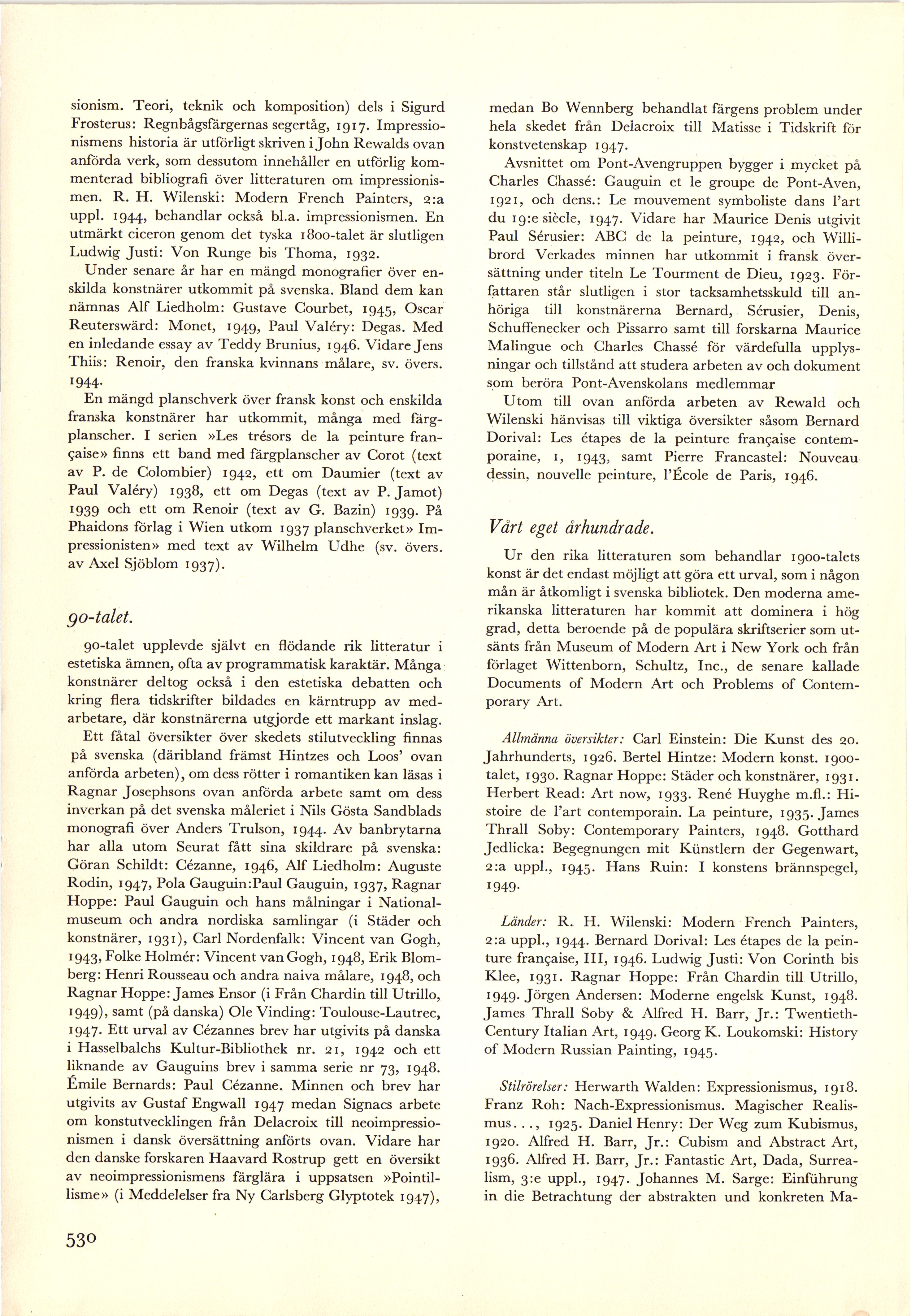 sionism. Teori, teknik och komposition) dels i Sigurd Frosterus: Regnbågsfärgernas segertåg, 1917. Impressionismens historia är utförligt skriven i John Rewalds ovan anförda verk, som dessutom innehåller en utförlig kommenterad bibliografi över litteraturen om impressionismen. R. H. Wilenski: Modern French Painters, 2:a uppl. 1944, behandlar också bl.a. impressionismen. En utmärkt ciceron genom det tyska 1800-talet är slutligen Ludwig Justi: Von Runge bis Thoma, 1932.

Under senare år har en mängd monografier över enskilda konstnärer utkommit på svenska. Bland dem kan nämnas Alf Liedholm: Gustave Courbet, 1945, Oscar Reuterswärd: Monet, 1949, Paul Valéry: Degas. Med en inledande essay av Teddy Brunius, 1946. Vidare Jens Thiis: Renoir, den franska kvinnans målare, sv. övers. 1944.

En mängd planschverk över fransk konst och enskilda franska konstnärer har utkommit, många med färgplanscher. I serien »Les trésors de la peinture française» finns ett band med färgplanscher av Corot (text av P. de Colombier) 1942, ett om Daumier (text av Paul Valéry) 1938, ett om Degas (text av P. Jamot) 1939 och ett om Renoir (text av G. Bazin) 1939. På Phaidons förlag i Wien utkom 1937 planschverket» Impressionisten» med text av Wilhelm Udhe (sv. övers. av Axel Sjöblom 1937).

90-talet.

90-talet upplevde självt en flödande rik litteratur i estetiska ämnen, ofta av programmatisk karaktär. Många konstnärer deltog också i den estetiska debatten och kring flera tidskrifter bildades en kärntrupp av medarbetare, där konstnärerna utgjorde ett markant inslag.

Ett fåtal översikter över skedets stilutveckling finnas på svenska (däribland främst Hintzes och Loos' ovan anförda arbeten), om dess rötter i romantiken kan läsas i Ragnar Josephsons ovan anförda arbete samt om dess inverkan på det svenska måleriet i Nils Gösta Sandblads monografi över Anders Trulson, 1944. Av banbrytarna har alla utom Seurat fått sina skildrare på svenska: Göran Schildt: Cézanne, 1946, Alf Liedholm: Auguste Rodin, 1947, Pola Gauguin:Paul Gauguin, 1937, Ragnar Hoppe: Paul Gauguin och hans målningar i Nationalmuseum och andra nordiska samlingar (i Städer och konstnärer, 1931), Carl Nordenfalk: Vincent van Gogh, 1943, Folke Holmér: Vincent van Gogh, 1948, Erik Blomberg: Henri Rousseau och andra naiva målare, 1948, och Ragnar Hoppe: James Ensor (i Från Chardin till Utrillo, 1949), samt (på danska) Ole Vinding: Toulouse-Lautrec, 1947. Ett urval av Cézannes brev har utgivits på danska i Hasselbalchs Kultur-Bibliothek nr. 21, 1942 och ett liknande av Gauguins brev i samma serie nr 73, 1948. Émile Bernards: Paul Cézanne. Minnen och brev har utgivits av Gustaf Engwall 1947 medan Signacs arbete om konstutvecklingen från Delacroix till neoimpressionismen i dansk översättning anförts ovan. Vidare har den danske forskaren Haavard Rostrup gett en översikt av neoimpressionismens färglära i uppsatsen »Pointillisme» (i Meddelelser fra Ny Carlsberg Glyptotek 1947), medan Bo Wennberg behandlat färgens problem under hela skedet från Delacroix till Matisse i Tidskrift för konstvetenskap 1947.

Avsnittet om Pont-Avengruppen bygger i mycket på Charles Chassé: Gauguin et le groupe de Pont-Aven, 1921, och dens.: Le mouvement symboliste dans l'art du 19:e siècle, 1947. Vidare har Maurice Denis utgivit Paul Sérusier: ABC de la peinture, 1942, och Willibrord Verkades minnen har utkommit i fransk översättning under titeln Le Tourment de Dieu, 1923. Författaren står slutligen i stor tacksamhetsskuld till anhöriga till konstnärerna Bernard, Sérusier, Denis, Schuffenecker och Pissarro samt till forskarna Maurice Malingue och Charles Chassé för värdefulla upplysningar och tillstånd att studera arbeten av och dokument som beröra Pont-Avenskolans medlemmar

Utom till ovan anförda arbeten av Rewald och Wilenski hänvisas till viktiga översikter såsom Bernard Dorival: Les étapes de la peinture française contemporaine, 1, 1943, samt Pierre Francastel: Nouveau dessin, nouvelle peinture, l'École de Paris, 1946.

Vårt eget århundrade.

Ur den rika litteraturen som behandlar 1900-talets konst är det endast möjligt att göra ett urval, som i någon mån är åtkomligt i svenska bibliotek. Den moderna amerikanska litteraturen har kommit att dominera i hög grad, detta beroende på de populära skriftserier som utsänts från Museum of Modern Art i New York och från förlaget Wittenborn, Schultz, Inc., de senare kallade Documents of Modern Art och Problems of Contemporary Art.

Allmänna översikter: Carl Einstein: Die Kunst des 20. Jahrhunderts, 1926. Bertel Hintze: Modern konst. 1900-talet, 1930. Ragnar Hoppe: Städer och konstnärer, 1931. Herbert Read: Art now, 1933. René Huyghe m.fl.: Histoire de l'art contemporain. La peinture, 1935. James Thrall Soby: Contemporary Painters, 1948. Gotthard Jedlicka: Begegnungen mit Künstlern der Gegenwart, 2:a uppl., 1945. Hans Ruin: I konstens brännspegel, 1949.

Länder: R. H. Wilenski: Modern French Painters, 2:a uppl., 1944. Bernard Dorival: Les étapes de la peinture française, III, 1946. Ludwig Justi: Von Corinth bis Klee, 1931. Ragnar Hoppe: Från Chardin till Utrillo, 1949. Jörgen Andersen: Moderne engelsk Kunst, 1948. James Thrall Soby & Alfred H. Barr, Jr.: Twentieth-Century Italian Art, 1949. Georg K. Loukomski: History of Modern Russian Painting, 1945.

Stilrörelser: Herwarth Walden: Expressionismus, 1918. Franz Roh: Nach-Expressionismus. Magischer Realismus..., 1925. Daniel Henry: Der Weg zum Kubismus, 1920. Alfred H. Barr, Jr.: Cubism and Abstract Art, 1936. Alfred H. Barr, Jr.: Fantastic Art, Dada, Surrealism, 3:e uppl., 1947. Johannes M. Sarge: Einführung in die Betrachtung der abstrakten und konkreten Ma-

530